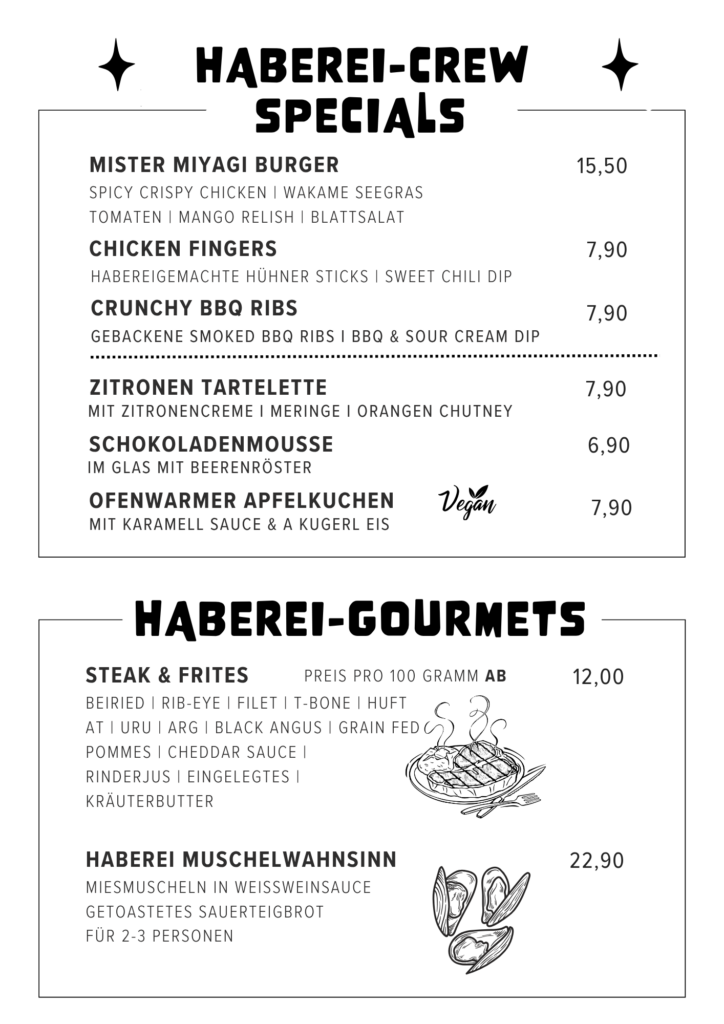 HABEREI-CREW SPECIALS

MISTER MIYAGI BURGER 15,50
SPICY CRISPY CHICKEN | WAKAME SEEGRAS TOMATEN | MANGO RELISH | BLATTSALAT

CHICKEN FINGERS 7,90
HABEREIGEMACHTE HÜHNER STICKS | SWEET CHILI DIP

CRUNCHY BBQ RIBS 7,90
GEBACKENE SMOKED BBQ RIBS I BBQ & SOUR CREAM DIP

ZITRONEN TARTELETTE 7,90
MIT ZITRONENCREME I MERINGE I ORANGEN CHUTNEY

SCHOKOLADENMOUSSE 6,90
IM GLAS MIT BEERENRÖSTER

OFENWARMER APFELKUCHEN Vegan 7,90
MIT KARAMELL SAUCE & A KUGERL EIS

HABEREI-GOURMETS

STEAK & FRITES PREIS PRO 100 GRAMM AB 12,00
BEIRIED | RIB-EYE | FILET | T-BONE | HUFT
AT | URU | ARG | BLACK ANGUS | GRAIN FED
POMMES | CHEDDAR SAUCE | RINDERJUS | EINGELEGTES | KRÄUTERBUTTER

HABEREI MUSCHELWAHNSINN 22,90
MIESMUSCHELN IN WEISSWEINSAUCE
GETOASTETES SAUERTEIGBROT
FÜR 2-3 PERSONEN